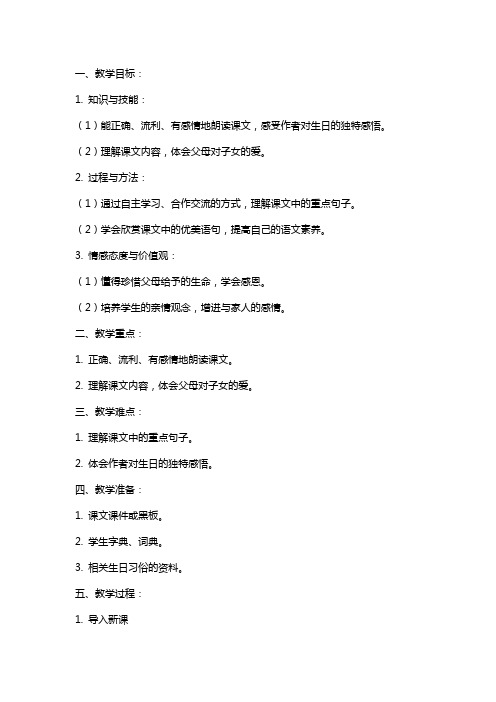 一、教学目标：

1. 知识与技能：

（1）能正确、流利、有感情地朗读课文，感受作者对生日的独特感悟。

（2）理解课文内容，体会父母对子女的爱。

2. 过程与方法：

（1）通过自主学习、合作交流的方式，理解课文中的重点句子。

（2）学会欣赏课文中的优美语句，提高自己的语文素养。

3. 情感态度与价值观：

（1）懂得珍惜父母给予的生命，学会感恩。

（2）培养学生的亲情观念，增进与家人的感情。

二、教学重点：

1. 正确、流利、有感情地朗读课文。

2. 理解课文内容，体会父母对子女的爱。

三、教学难点：

1. 理解课文中的重点句子。

2. 体会作者对生日的独特感悟。

四、教学准备：

1. 课文课件或黑板。

2. 学生字典、词典。

3. 相关生日习俗的资料。

五、教学过程：

1. 导入新课